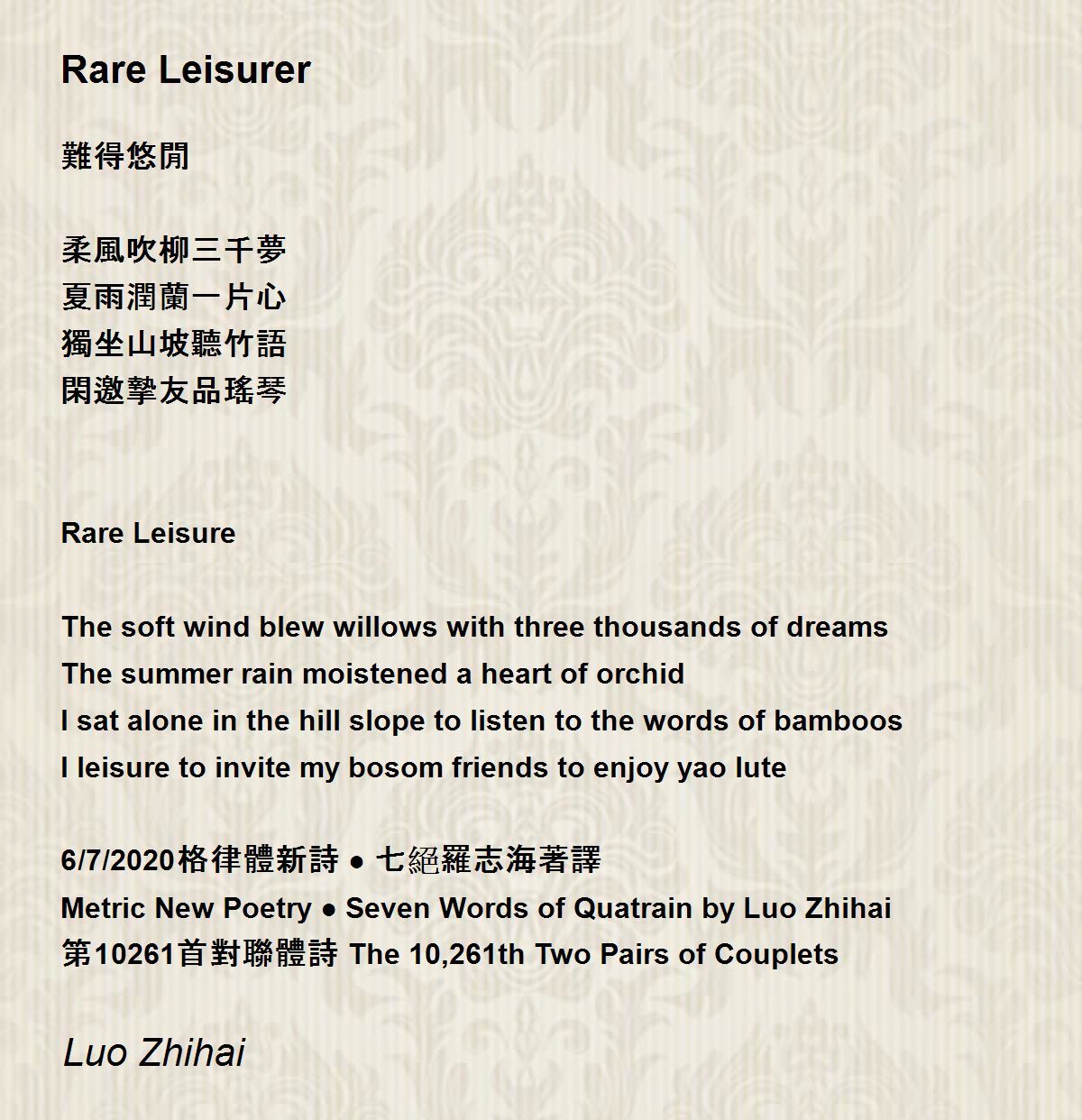 Rare Leisurer

難得悠閒

柔風吹柳三千夢
夏雨潤蘭一片心
獨坐山坡聽竹語
閑邀摯友品瑤琴

Rare Leisure

The soft wind blew willows with three thousands of dreams
The summer rain moistened a heart of orchid
I sat alone in the hill slope to listen to the words of bamboos
I leisure to invite my bosom friends to enjoy yao lute

6/7/2020格律體新詩 ● 七絕羅志海著譯
Metric New Poetry ● Seven Words of Quatrain by Luo Zhihai
第10261首對聯體詩 The 10,261th Two Pairs of Couplets

Luo Zhihai